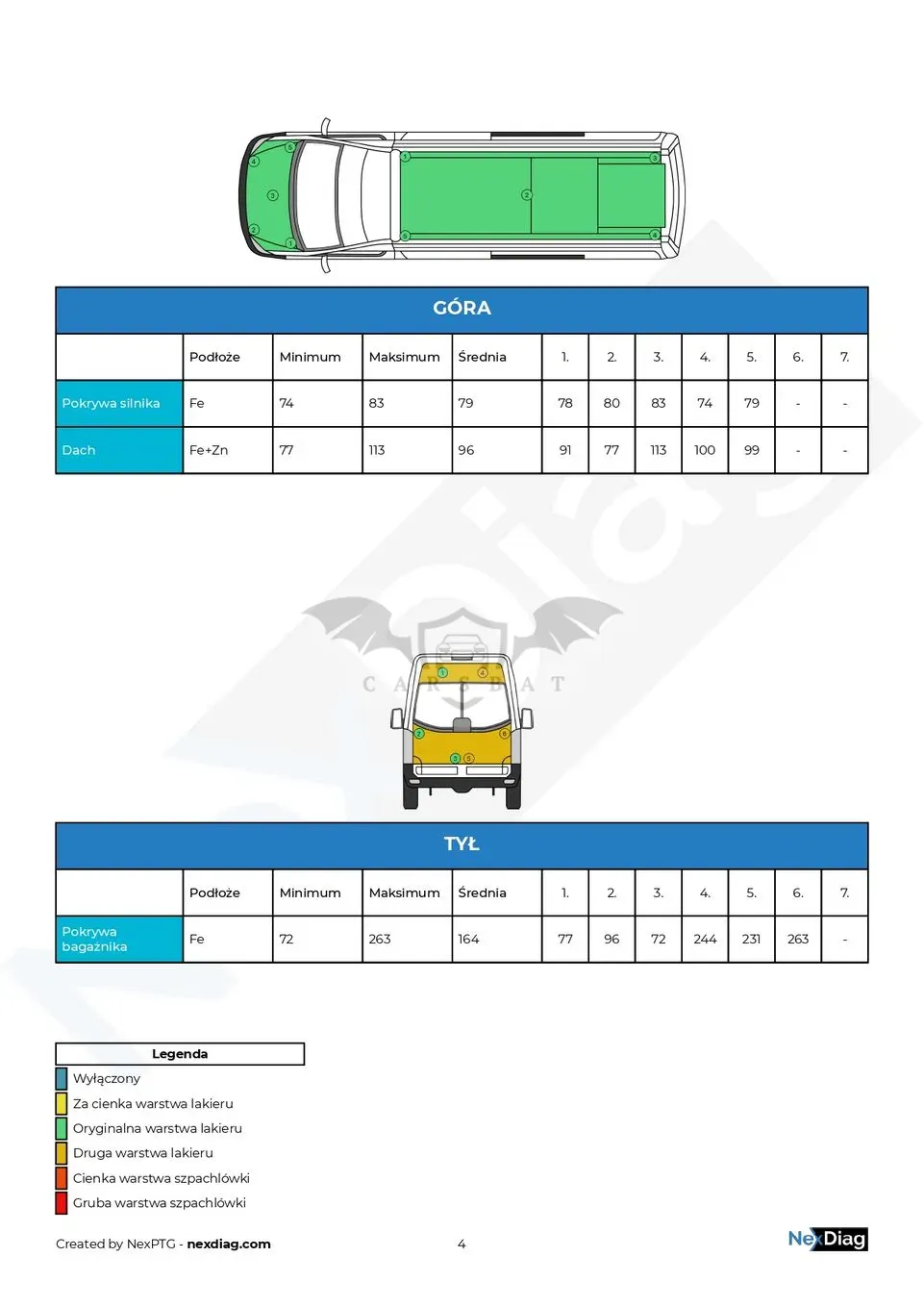 GÓRA

| | Podłoże | Minimum | Maksimum | Średnia | 1. | 2. | 3. | 4. | 5. | 6. | 7. |
|---|---|---|---|---|---|---|---|---|---|---|---|
| Pokrywa silnika | Fe | 74 | 83 | 79 | 78 | 80 | 83 | 74 | 79 | - | - |
| Dach | Fe+Zn | 77 | 113 | 96 | 91 | 77 | 113 | 100 | 99 | - | - |

CARSBAT

TYŁ

| | Podłoże | Minimum | Maksimum | Średnia | 1. | 2. | 3. | 4. | 5. | 6. | 7. |
|---|---|---|---|---|---|---|---|---|---|---|---|
| Pokrywa bagażnika | Fe | 72 | 263 | 164 | 77 | 96 | 72 | 244 | 231 | 263 | - |

Legenda
Wyłączony
Za cienka warstwa lakieru
Oryginalna warstwa lakieru
Druga warstwa lakieru
Cienka warstwa szpachlówki
Gruba warstwa szpachlówki

Created by NexPTG - nexdiag.com

4

NexDiag